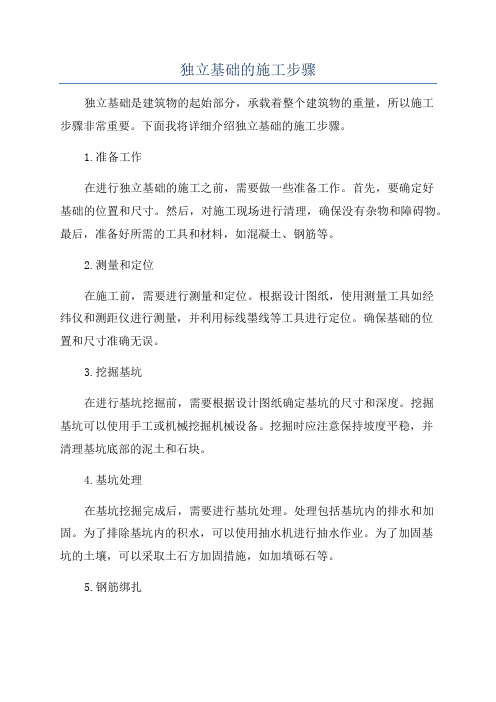 独立基础的施工步骤

独立基础是建筑物的起始部分，承载着整个建筑物的重量，所以施工步骤非常重要。下面我将详细介绍独立基础的施工步骤。

1.准备工作

在进行独立基础的施工之前，需要做一些准备工作。首先，要确定好基础的位置和尺寸。然后，对施工现场进行清理，确保没有杂物和障碍物。最后，准备好所需的工具和材料，如混凝土、钢筋等。

2.测量和定位

在施工前，需要进行测量和定位。根据设计图纸，使用测量工具如经纬仪和测距仪进行测量，并利用标线墨线等工具进行定位。确保基础的位置和尺寸准确无误。

3.挖掘基坑

在进行基坑挖掘前，需要根据设计图纸确定基坑的尺寸和深度。挖掘基坑可以使用手工或机械挖掘机械设备。挖掘时应注意保持坡度平稳，并清理基坑底部的泥土和石块。

4.基坑处理

在基坑挖掘完成后，需要进行基坑处理。处理包括基坑内的排水和加固。为了排除基坑内的积水，可以使用抽水机进行抽水作业。为了加固基坑的土壤，可以采取土石方加固措施，如加填砾石等。

5.钢筋绑扎